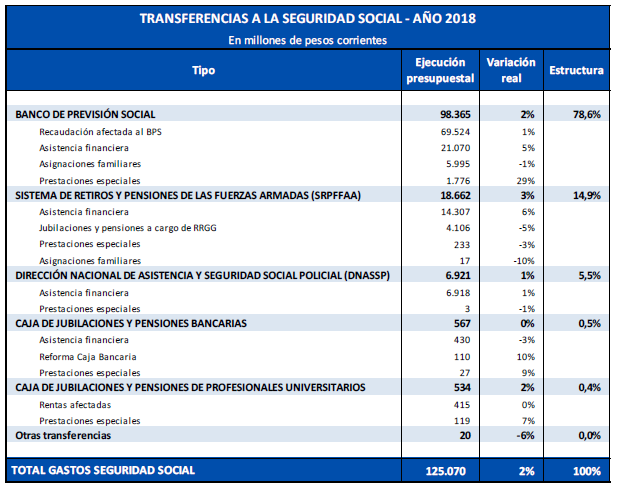 TRANSFERENCIAS A LA SEGURIDAD SOCIAL - AÑO 2018
En millones de pesos corrientes

| Tipo | Ejecución presupuestal | Variación real | Estructura |
|---|---|---|---|
| BANCO DE PREVISIÓN SOCIAL | 98.365 | 2% | 78,6% |
| Recaudación afectada al BPS | 69.524 | 1% | |
| Asistencia financiera | 21.070 | 5% | |
| Asignaciones familiares | 5.995 | -1% | |
| Prestaciones especiales | 1.776 | 29% | |
| SISTEMA DE RETIROS Y PENSIONES DE LAS FUERZAS ARMADAS (SRPFFAA) | 18.662 | 3% | 14,9% |
| Asistencia financiera | 14.307 | 6% | |
| Jubilaciones y pensiones a cargo de RRGG | 4.106 | -5% | |
| Prestaciones especiales | 233 | -3% | |
| Asignaciones familiares | 17 | -10% | |
| DIRECCIÓN NACIONAL DE ASISTENCIA Y SEGURIDAD SOCIAL POLICIAL (DNASSP) | 6.921 | 1% | 5,5% |
| Asistencia financiera | 6.918 | 1% | |
| Prestaciones especiales | 3 | -1% | |
| CAJA DE JUBILACIONES Y PENSIONES BANCARIAS | 567 | 0% | 0,5% |
| Asistencia financiera | 430 | -3% | |
| Reforma Caja Bancaria | 110 | 10% | |
| Prestaciones especiales | 27 | 9% | |
| CAJA DE JUBILACIONES Y PENSIONES DE PROFESIONALES UNIVERSITARIOS | 534 | 2% | 0,4% |
| Rentas afectadas | 415 | 0% | |
| Prestaciones especiales | 119 | 7% | |
| Otras transferencias | 20 | -6% | 0,0% |
| TOTAL GASTOS SEGURIDAD SOCIAL | 125.070 | 2% | 100% |